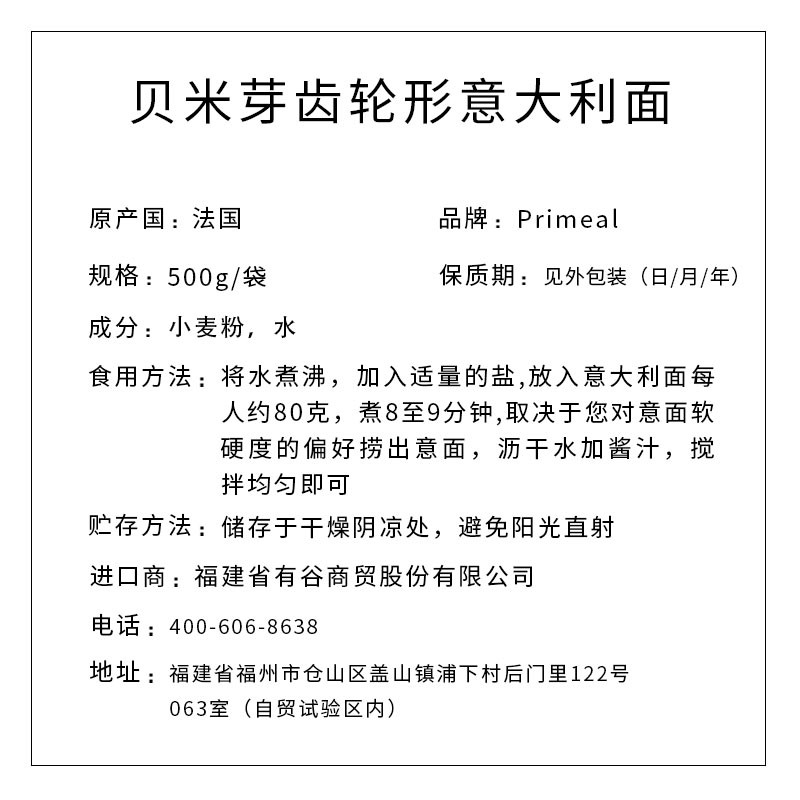 贝米芽齿轮形意大利面

原产国：法国

品牌：Primeal

规格：500g/袋

保质期：见外包装（日/月/年）

成分：小麦粉，水

食用方法：将水煮沸，加入适量的盐,放入意大利面每人约80克，煮8至9分钟,取决于您对意面软硬度的偏好捞出意面，沥干水加酱汁，搅拌均匀即可

贮存方法：储存于干燥阴凉处，避免阳光直射

进口商：福建省有谷商贸股份有限公司

电话：400-606-8638

地址：福建省福州市仓山区盖山镇浦下村后门里122号063室（自贸试验区内）